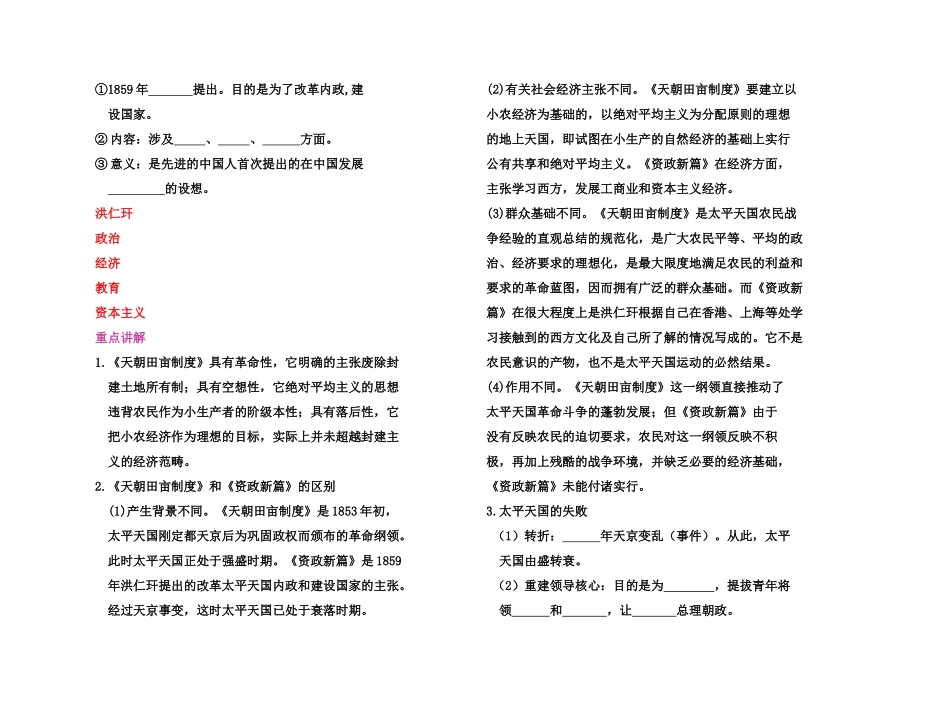 ①1859年____提出。目的是为了改革内政,建设国家。

②内容：涉及____、____、____方面。

③意义：是先进的中国人首次提出的在中国发展____的设想。

洪仁玕

政治

经济

教育

资本主义

重点讲解

1.《天朝田亩制度》具有革命性，它明确的主张废除封建土地所有制；具有空想性，它绝对平均主义的思想违背农民作为小生产者的阶级本性；具有落后性，它把小农经济作为理想的目标，实际上并未超越封建主义的经济范畴。

2.《天朝田亩制度》和《资政新篇》的区别

(1)产生背景不同。《天朝田亩制度》是1853年初，太平天国刚定都天京后为巩固政权而颁布的革命纲领。此时太平天国正处于强盛时期。《资政新篇》是1859年洪仁玕提出的改革太平天国内政和建设国家的主张。经过天京事变，这时太平天国已处于衰落时期。

(2)有关社会经济主张不同。《天朝田亩制度》要建立以小农经济为基础的，以绝对平均主义为分配原则的理想的地上天国，即试图在小生产的自然经济的基础上实行公有共享和绝对平均主义。《资政新篇》在经济方面，主张学习西方，发展工商业和资本主义经济。

(3)群众基础不同。《天朝田亩制度》是太平天国农民战争经验的直观总结的规范化，是广大农民平等、平均的政治、经济要求的理想化，是最大限度地满足农民的利益和要求的革命蓝图，因而拥有广泛的群众基础。而《资政新篇》在很大程度上是洪仁玕根据自己在香港、上海等处学习接触到的西方文化及自己所了解的情况写成的。它不是农民意识的产物，也不是太平天国运动的必然结果。

(4)作用不同。《天朝田亩制度》这一纲领直接推动了太平天国革命斗争的蓬勃发展；但《资政新篇》由于没有反映农民的迫切要求，农民对这一纲领反映不积极，再加上残酷的战争环境，并缺乏必要的经济基础，《资政新篇》未能付诸实行。

3.太平天国的失败

（1）转折：____年天京变乱（事件）。从此，太平天国由盛转衰。

（2）重建领导核心：目的是为____，提拔青年将领____和____，让____总理朝政。